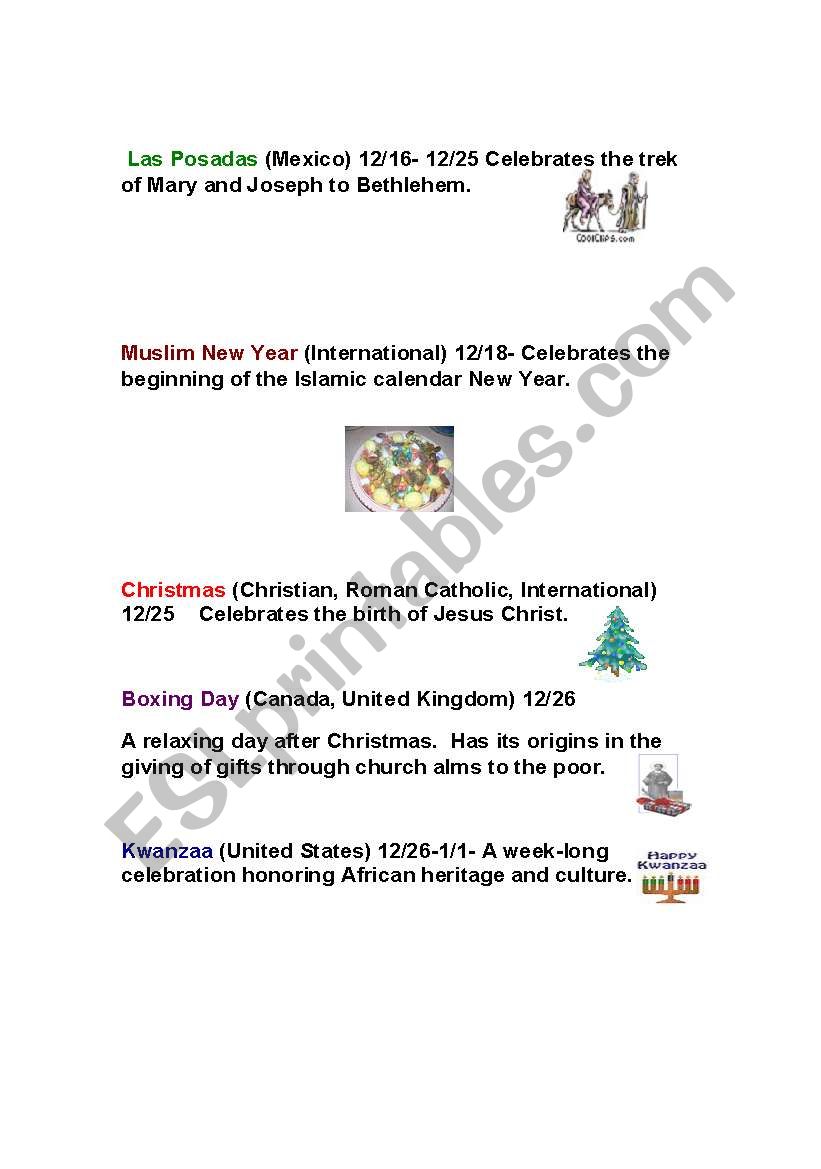 Las Posadas (Mexico) 12/16- 12/25 Celebrates the trek of Mary and Joseph to Bethlehem.

CoolClips.com

Muslim New Year (International) 12/18- Celebrates the beginning of the Islamic calendar New Year.

Christmas (Christian, Roman Catholic, International) 12/25 Celebrates the birth of Jesus Christ.

Boxing Day (Canada, United Kingdom) 12/26

A relaxing day after Christmas. Has its origins in the giving of gifts through church alms to the poor.

Kwanzaa (United States) 12/26-1/1- A week-long celebration honoring African heritage and culture.

Happy Kwanzaa

ESLprintables.com